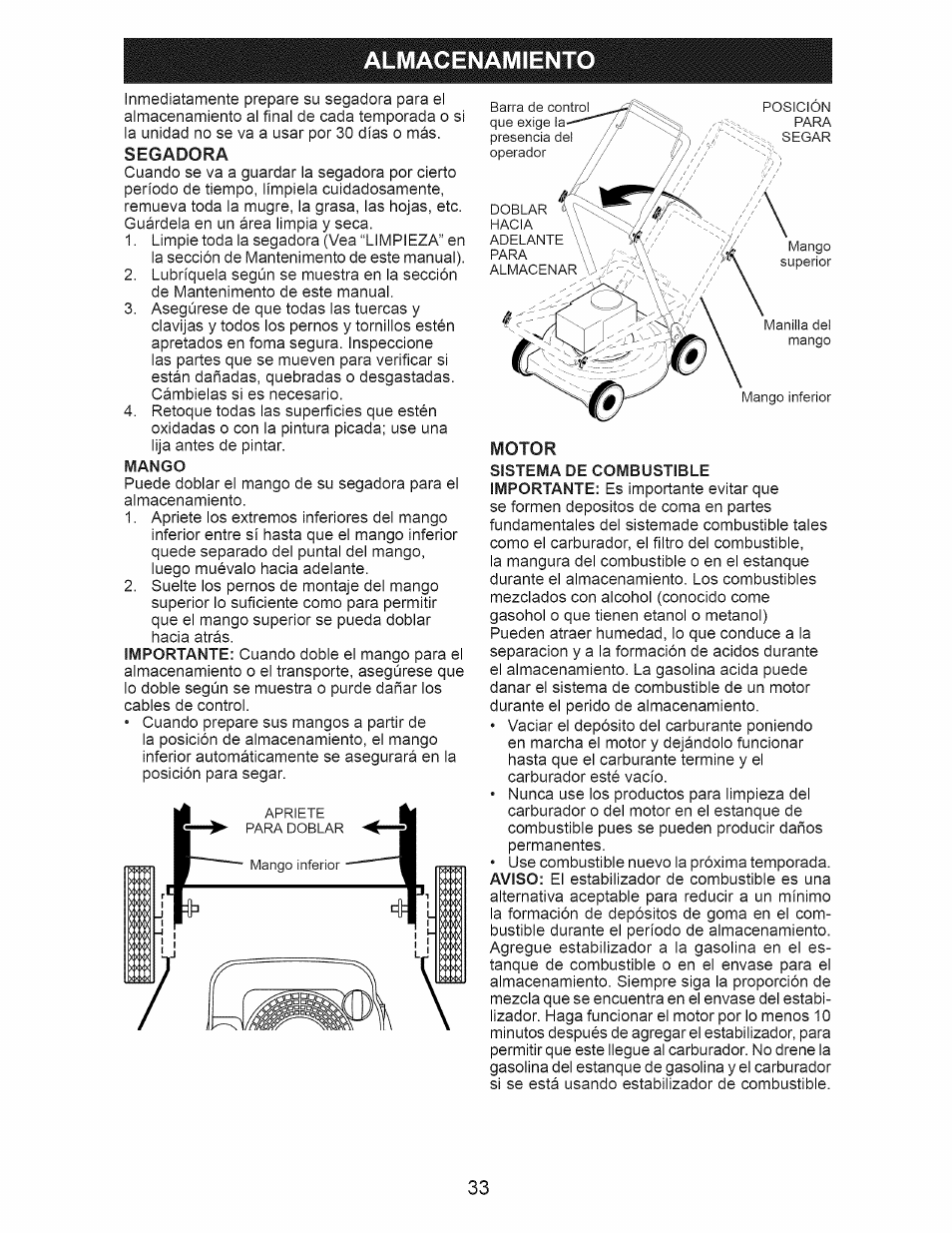 ALMACENAMIENTO

Inmediatamente prepare su segadora para el almacenamiento al final de cada temporada o si la unidad no se va a usar por 30 días o más.

SEGADORA

Cuando se va a guardar la segadora por cierto período de tiempo, límpiela cuidadosamente, remueva toda la mugre, la grasa, las hojas, etc. Guárdela en un área limpia y seca.

1. Limpie toda la segadora (Vea "LIMPIEZA" en la sección de Mantenimento de este manual).
2. Lubríquela según se muestra en la sección de Mantenimento de este manual.
3. Asegúrese de que todas las tuercas y clavijas y todos los pernos y tornillos estén apretados en foma segura. Inspeccione las partes que se mueven para verificar si están dañadas, quebradas o desgastadas. Cámbielas si es necesario.
4. Retoque todas las superficies que estén oxidadas o con la pintura picada; use una lija antes de pintar.

MANGO

Puede doblar el mango de su segadora para el almacenamiento.

1. Apriete los extremos inferiores del mango inferior entre sí hasta que el mango inferior quede separado del puntal del mango, luego muévalo hacia adelante.
2. Suelte los pernos de montaje del mango superior lo suficiente como para permitir que el mango superior se pueda doblar hacia atrás.

IMPORTANTE: Cuando doble el mango para el almacenamiento o el transporte, asegúrese que lo doble según se muestra o purde dañar los cables de control.

• Cuando prepare sus mangos a partir de la posición de almacenamiento, el mango inferior automáticamente se asegurará en la posición para segar.

APRIETE PARA DOBLAR

Mango inferior

Barra de control que exige la presencia del operador

POSICIÓN PARA SEGAR

DOBLAR HACIA ADELANTE PARA ALMACENAR

Mango superior

Manilla del mango

Mango inferior

MOTOR

SISTEMA DE COMBUSTIBLE

IMPORTANTE: Es importante evitar que se formen depositos de coma en partes fundamentales del sistemade combustible tales como el carburador, el filtro del combustible, la mangura del combustible o en el estanque durante el almacenamiento. Los combustibles mezclados con alcohol (conocido come gasohol o que tienen etanol o metanol) Pueden atraer humedad, lo que conduce a la separacion y a la formación de acidos durante el almacenamiento. La gasolina acida puede danar el sistema de combustible de un motor durante el perido de almacenamiento.

• Vaciar el depósito del carburante poniendo en marcha el motor y dejándolo funcionar hasta que el carburante termine y el carburador esté vacío.
• Nunca use los productos para limpieza del carburador o del motor en el estanque de combustible pues se pueden producir daños permanentes.
• Use combustible nuevo la próxima temporada.

AVISO: El estabilizador de combustible es una alternativa aceptable para reducir a un mínimo la formación de depósitos de goma en el combustible durante el período de almacenamiento. Agregue estabilizador a la gasolina en el estanque de combustible o en el envase para el almacenamiento. Siempre siga la proporción de mezcla que se encuentra en el envase del estabilizador. Haga funcionar el motor por lo menos 10 minutos después de agregar el estabilizador, para permitir que este llegue al carburador. No drene la gasolina del estanque de gasolina y el carburador si se está usando estabilizador de combustible.

33